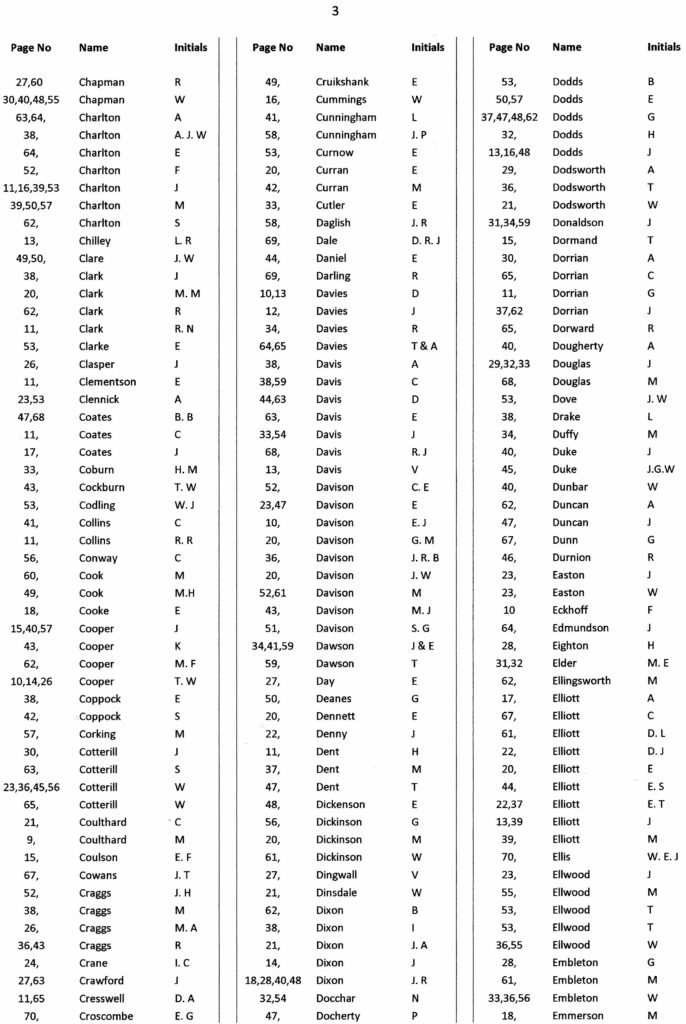 3

| Page No | Name | Initials |
|---|---|---|
| 27,60 | Chapman | R |
| 30,40,48,55 | Chapman | W |
| 63,64, | Charlton | A |
| 38, | Charlton | A. J. W |
| 64, | Charlton | E |
| 52, | Charlton | F |
| 11,16,39,53 | Charlton | J |
| 39,50,57 | Charlton | M |
| 62, | Charlton | S |
| 13, | Chilley | L. R |
| 49,50, | Clare | J. W |
| 38, | Clark | J |
| 20, | Clark | M. M |
| 62, | Clark | R |
| 11, | Clark | R. N |
| 53, | Clarke | E |
| 26, | Clasper | J |
| 11, | Clementson | E |
| 23,53 | Clennick | A |
| 47,68 | Coates | B. B |
| 11, | Coates | C |
| 17, | Coates | J |
| 33, | Coburn | H. M |
| 43, | Cockburn | T. W |
| 53, | Codling | W. J |
| 41, | Collins | C |
| 11, | Collins | R. R |
| 56, | Conway | C |
| 60, | Cook | M |
| 49, | Cook | M.H |
| 18, | Cooke | E |
| 15,40,57 | Cooper | J |
| 43, | Cooper | K |
| 62, | Cooper | M. F |
| 10,14,26 | Cooper | T. W |
| 38, | Coppock | E |
| 42, | Coppock | S |
| 57, | Corking | M |
| 30, | Cotterill | J |
| 63, | Cotterill | S |
| 23,36,45,56 | Cotterill | W |
| 65, | Cotterill | W |
| 21, | Coulthard | C |
| 9, | Coulthard | M |
| 15, | Coulson | E. F |
| 67, | Cowans | J. T |
| 52, | Craggs | J. H |
| 38, | Craggs | M |
| 26, | Craggs | M. A |
| 36,43 | Craggs | R |
| 24, | Crane | I. C |
| 27,63 | Crawford | J |
| 11,65 | Cresswell | D. A |
| 70, | Croscombe | E. G |

| Page No | Name | Initials |
|---|---|---|
| 49, | Cruikshank | E |
| 16, | Cummings | W |
| 41, | Cunningham | L |
| 58, | Cunningham | J. P |
| 53, | Curnow | E |
| 20, | Curran | E |
| 42, | Curran | M |
| 33, | Cutler | E |
| 58, | Daglish | J. R |
| 69, | Dale | D. R. J |
| 44, | Daniel | E |
| 69, | Darling | R |
| 10,13 | Davies | D |
| 12, | Davies | J |
| 34, | Davies | R |
| 64,65 | Davies | T & A |
| 38, | Davis | A |
| 38,59 | Davis | C |
| 44,63 | Davis | D |
| 63, | Davis | E |
| 33,54 | Davis | J |
| 68, | Davis | R. J |
| 13, | Davis | V |
| 52, | Davison | C. E |
| 23,47 | Davison | E |
| 10, | Davison | E. J |
| 20, | Davison | G. M |
| 36, | Davison | J. R. B |
| 20, | Davison | J. W |
| 52,61 | Davison | M |
| 43, | Davison | M. J |
| 51, | Davison | S. G |
| 34,41,59 | Dawson | J & E |
| 59, | Dawson | T |
| 27, | Day | E |
| 50, | Deanes | G |
| 20, | Dennett | E |
| 22, | Denny | J |
| 11, | Dent | H |
| 37, | Dent | M |
| 47, | Dent | T |
| 48, | Dickenson | E |
| 56, | Dickinson | G |
| 20, | Dickinson | M |
| 61, | Dickinson | W |
| 27, | Dingwall | V |
| 21, | Dinsdale | W |
| 62, | Dixon | B |
| 38, | Dixon | I |
| 21, | Dixon | J. A |
| 14, | Dixon | J |
| 18,28,40,48 | Dixon | J. R |
| 32,54 | Docchar | N |
| 47, | Docherty | P |

| Page No | Name | Initials |
|---|---|---|
| 53, | Dodds | B |
| 50,57 | Dodds | E |
| 37,47,48,62 | Dodds | G |
| 32, | Dodds | H |
| 13,16,48 | Dodds | J |
| 29, | Dodsworth | A |
| 36, | Dodsworth | T |
| 21, | Dodsworth | W |
| 31,34,59 | Donaldson | J |
| 15, | Dormand | T |
| 30, | Dorrian | A |
| 65, | Dorrian | C |
| 11, | Dorrian | G |
| 37,62 | Dorrian | J |
| 65, | Dorward | R |
| 40, | Dougherty | A |
| 29,32,33 | Douglas | J |
| 68, | Douglas | M |
| 53, | Dove | J. W |
| 38, | Drake | L |
| 34, | Duffy | M |
| 40, | Duke | J |
| 45, | Duke | J.G.W |
| 40, | Dunbar | W |
| 62, | Duncan | A |
| 47, | Duncan | J |
| 67, | Dunn | G |
| 46, | Durnion | R |
| 23, | Easton | J |
| 23, | Easton | W |
| 10 | Eckhoff | F |
| 64, | Edmundson | J |
| 28, | Eighton | H |
| 31,32 | Elder | M. E |
| 62, | Ellingsworth | M |
| 17, | Elliott | A |
| 67, | Elliott | C |
| 61, | Elliott | D. L |
| 22, | Elliott | D. J |
| 20, | Elliott | E |
| 44, | Elliott | E. S |
| 22,37 | Elliott | E. T |
| 13,39 | Elliott | J |
| 39, | Elliott | M |
| 70, | Ellis | W. E. J |
| 23, | Ellwood | J |
| 55, | Ellwood | M |
| 53, | Ellwood | T |
| 53, | Ellwood | T |
| 36,55 | Ellwood | W |
| 28, | Embleton | G |
| 61, | Embleton | M |
| 33,36,56 | Embleton | W |
| 18, | Emmerson | M |